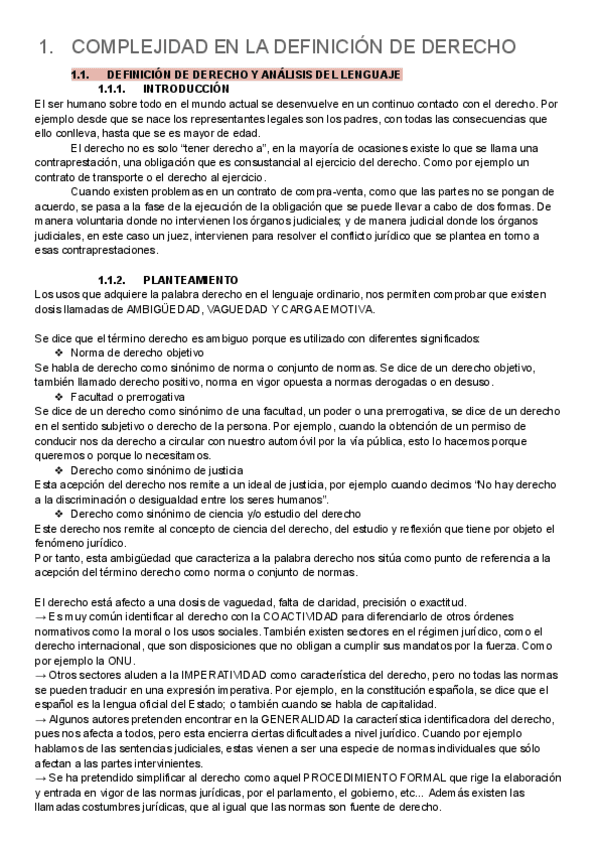 1. COMPLEJIDAD EN LA DEFINICIÓN DE DERECHO

1.1. DEFINICIÓN DE DERECHO Y ANÁLISIS DEL LENGUAJE

1.1.1. INTRODUCCIÓN

El ser humano sobre todo en el mundo actual se desenvuelve en un continuo contacto con el derecho. Por ejemplo desde que se nace los representantes legales son los padres, con todas las consecuencias que ello conlleva, hasta que se es mayor de edad.

El derecho no es solo "tener derecho a", en la mayoría de ocasiones existe lo que se llama una contraprestación, una obligación que es consustancial al ejercicio del derecho. Como por ejemplo un contrato de transporte o el derecho al ejercicio.

Cuando existen problemas en un contrato de compra-venta, como que las partes no se pongan de acuerdo, se pasa a la fase de la ejecución de la obligación que se puede llevar a cabo de dos formas. De manera voluntaria donde no intervienen los órganos judiciales; y de manera judicial donde los órganos judiciales, en este caso un juez, intervienen para resolver el conflicto jurídico que se plantea en torno a esas contraprestaciones.

1.1.2. PLANTEAMIENTO

Los usos que adquiere la palabra derecho en el lenguaje ordinario, nos permiten comprobar que existen dosis llamadas de AMBIGÜEDAD, VAGUEDAD Y CARGA EMOTIVA.

Se dice que el término derecho es ambiguo porque es utilizado con diferentes significados:

❖ Norma de derecho objetivo

Se habla de derecho como sinónimo de norma o conjunto de normas. Se dice de un derecho objetivo, también llamado derecho positivo, norma en vigor opuesta a normas derogadas o en desuso.

❖ Facultad o prerrogativa

Se dice de un derecho como sinónimo de una facultad, un poder o una prerrogativa, se dice de un derecho en el sentido subjetivo o derecho de la persona. Por ejemplo, cuando la obtención de un permiso de conducir nos da derecho a circular con nuestro automóvil por la vía pública, esto lo hacemos porque queremos o porque lo necesitamos.

❖ Derecho como sinónimo de justicia

Esta acepción del derecho nos remite a un ideal de justicia, por ejemplo cuando decimos "No hay derecho a la discriminación o desigualdad entre los seres humanos".

❖ Derecho como sinónimo de ciencia y/o estudio del derecho

Este derecho nos remite al concepto de ciencia del derecho, del estudio y reflexión que tiene por objeto el fenómeno jurídico.

Por tanto, esta ambigüedad que caracteriza a la palabra derecho nos sitúa como punto de referencia a la acepción del término derecho como norma o conjunto de normas.

El derecho está afecto a una dosis de vaguedad, falta de claridad, precisión o exactitud.

→ Es muy común identificar al derecho con la COACTIVIDAD para diferenciarlo de otros órdenes normativos como la moral o los usos sociales. También existen sectores en el régimen jurídico, como el derecho internacional, que son disposiciones que no obligan a cumplir sus mandatos por la fuerza. Como por ejemplo la ONU.

→ Otros sectores aluden a la IMPERATIVIDAD como característica del derecho, pero no todas las normas se pueden traducir en una expresión imperativa. Por ejemplo, en la constitución española, se dice que el español es la lengua oficial del Estado; o también cuando se habla de capitalidad.

→ Algunos autores pretenden encontrar en la GENERALIDAD la característica identificadora del derecho, pues nos afecta a todos, pero esta encierra ciertas dificultades a nivel jurídico. Cuando por ejemplo hablamos de las sentencias judiciales, estas vienen a ser una especie de normas individuales que sólo afectan a las partes intervinientes.

→ Se ha pretendido simplificar al derecho como aquel PROCEDIMIENTO FORMAL que rige la elaboración y entrada en vigor de las normas jurídicas, por el parlamento, el gobierno, etc... Además existen las llamadas costumbres jurídicas, que al igual que las normas son fuente de derecho.